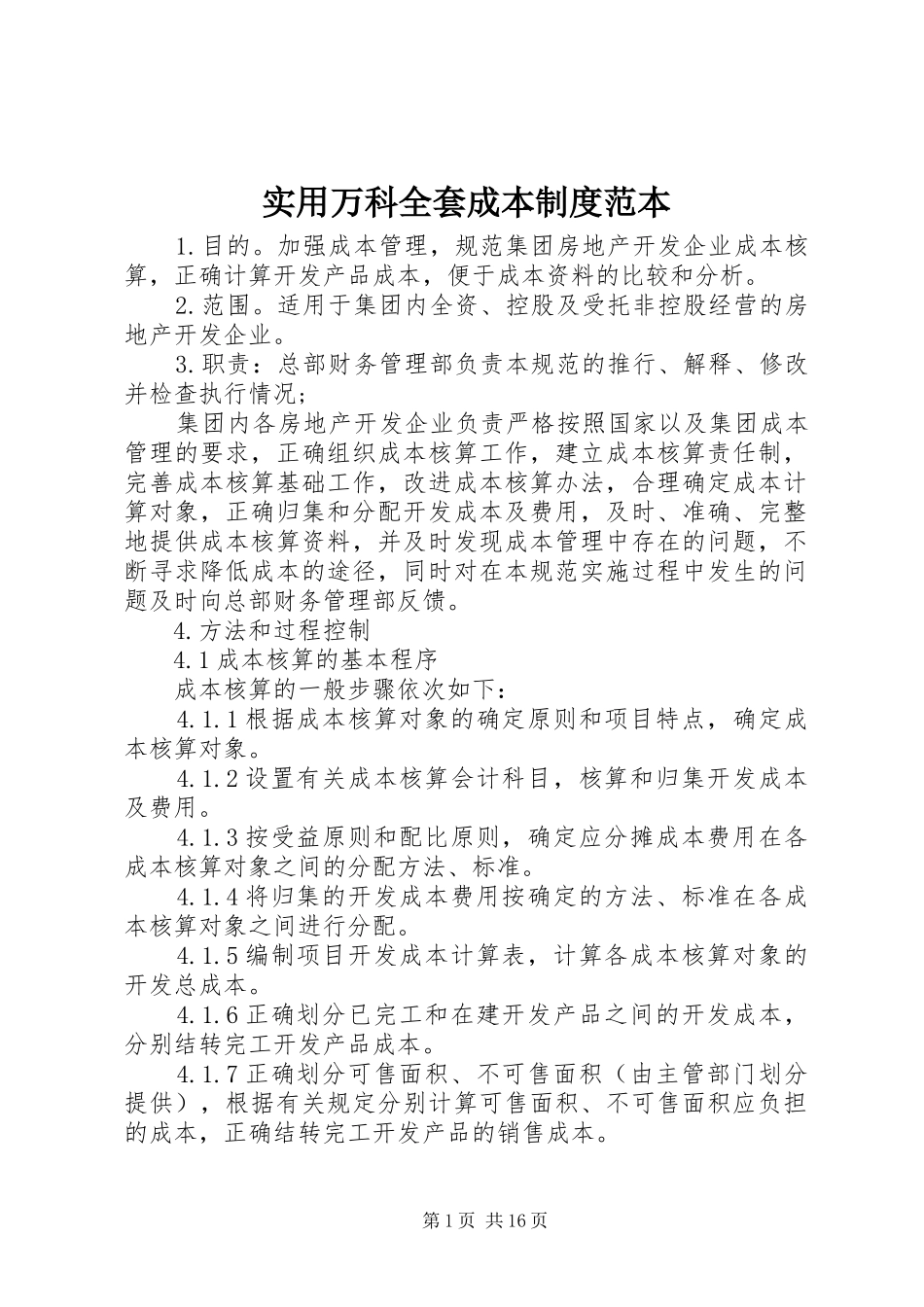 实用万科全套成本制度范本

1.目的。加强成本管理，规范集团房地产开发企业成本核算，正确计算开发产品成本，便于成本资料的比较和分析。

2.范围。适用于集团内全资、控股及受托非控股经营的房地产开发企业。

3.职责：总部财务管理部负责本规范的推行、解释、修改并检查执行情况；

集团内各房地产开发企业负责严格按照国家以及集团成本管理的要求，正确组织成本核算工作，建立成本核算责任制，完善成本核算基础工作，改进成本核算办法，合理确定成本计算对象，正确归集和分配开发成本及费用，及时、准确、完整地提供成本核算资料，并及时发现成本管理中存在的问题，不断寻求降低成本的途径，同时对在本规范实施过程中发生的问题及时向总部财务管理部反馈。

4.方法和过程控制

4.1成本核算的基本程序

成本核算的一般步骤依次如下：

4.1.1根据成本核算对象的确定原则和项目特点，确定成本核算对象。

4.1.2设置有关成本核算会计科目，核算和归集开发成本及费用。

4.1.3按受益原则和配比原则，确定应分摊成本费用在各成本核算对象之间的分配方法、标准。

4.1.4将归集的开发成本费用按确定的方法、标准在各成本核算对象之间进行分配。

4.1.5编制项目开发成本计算表，计算各成本核算对象的开发总成本。

4.1.6正确划分已完工和在建开发产品之间的开发成本，分别结转完工开发产品成本。

4.1.7正确划分可售面积、不可售面积（由主管部门划分提供），根据有关规定分别计算可售面积、不可售面积应负担的成本，正确结转完工开发产品的销售成本。

第1页 共16页